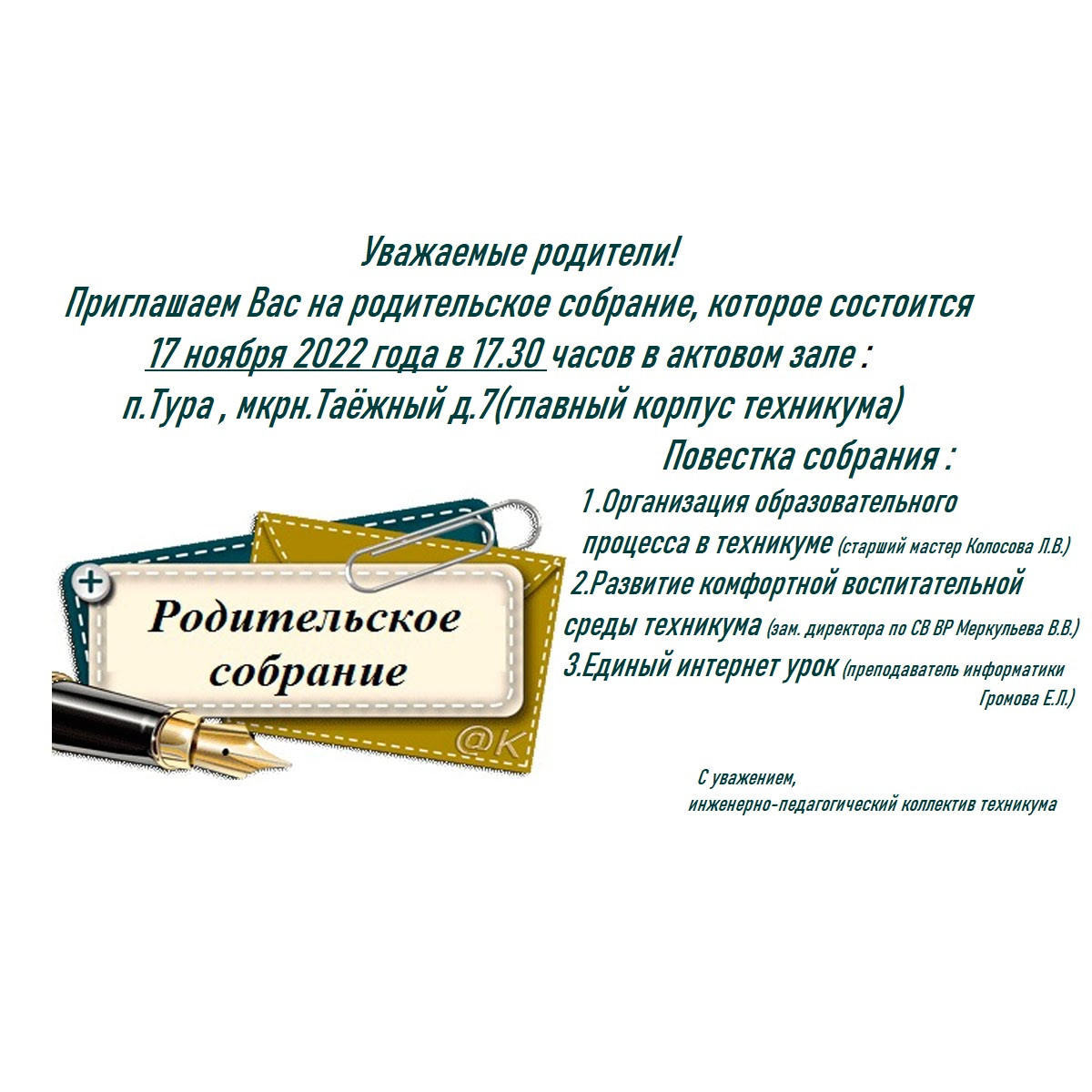 Уважаемые родители!
Приглашаем Вас на родительское собрание, которое состоится 17 ноября 2022 года в 17.30 часов в актовом зале :
п.Тура , мкрн.Таёжный д.7(главный корпус техникума)

Повестка собрания :
1.Организация образовательного процесса в техникуме (старший мастер Колосова Л.В.)
2.Развитие комфортной воспитательной среды техникума (зам. директора по СВ ВР Меркульева В.В.)
3.Единый интернет урок (преподаватель информатики Громова Е.Л.)

Родительское собрание

@K

С уважением,
инженерно-педагогический коллектив техникума